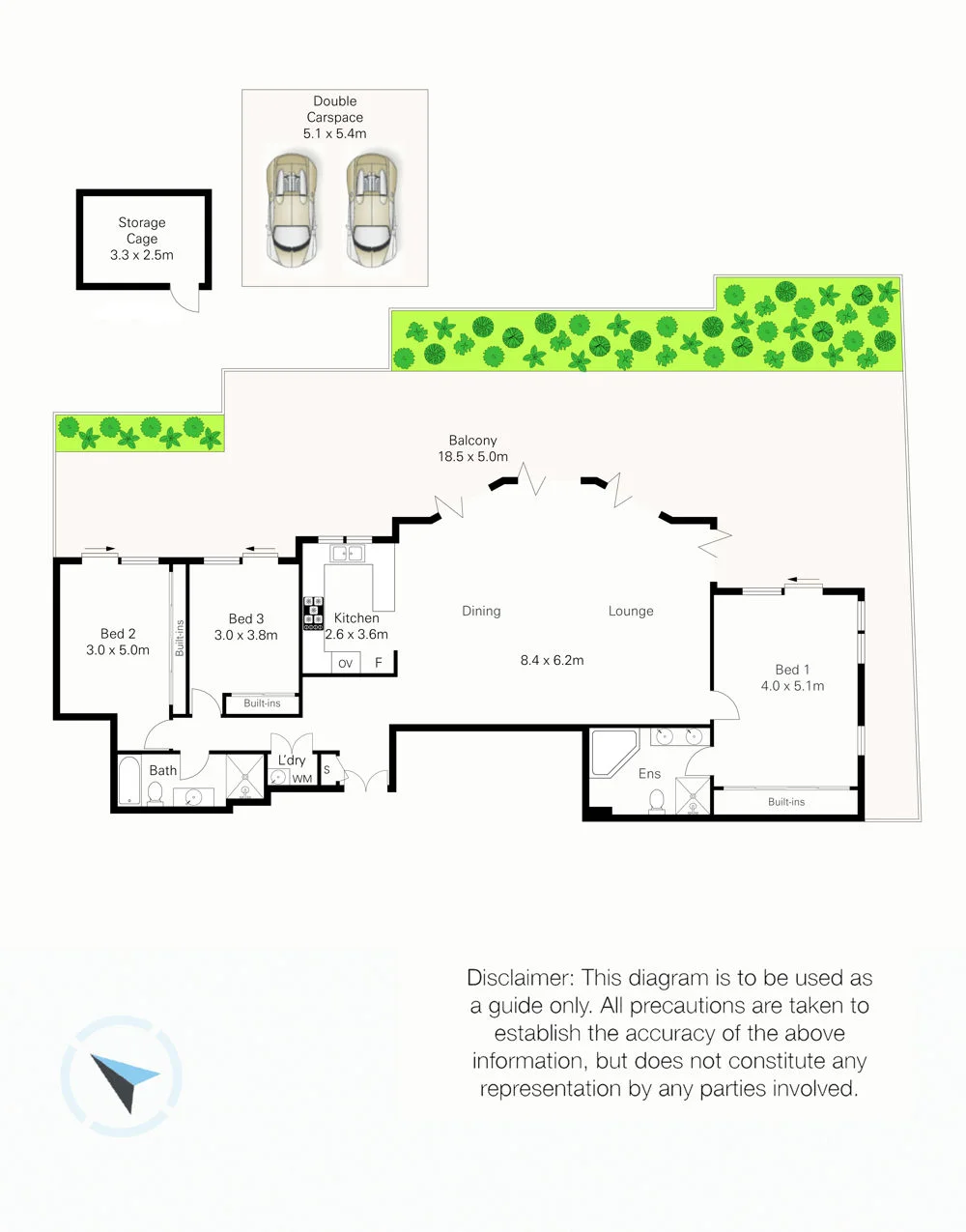 Double
Carspace
5.1 x 5.4m

Storage
Cage
3.3 x 2.5m

Balcony
18.5 x 5.0m

Bed 2
3.0 x 5.0m

Built-ins

Bed 3
3.0 x 3.8m

Built-ins

Kitchen
2.6 x 3.6m

OV F

Dining

Lounge

8.4 x 6.2m

Bed 1
4.0 x 5.1m

Bath

L'dry
WM

S

Ens

Built-ins

Disclaimer: This diagram is to be used as a guide only. All precautions are taken to establish the accuracy of the above information, but does not constitute any representation by any parties involved.